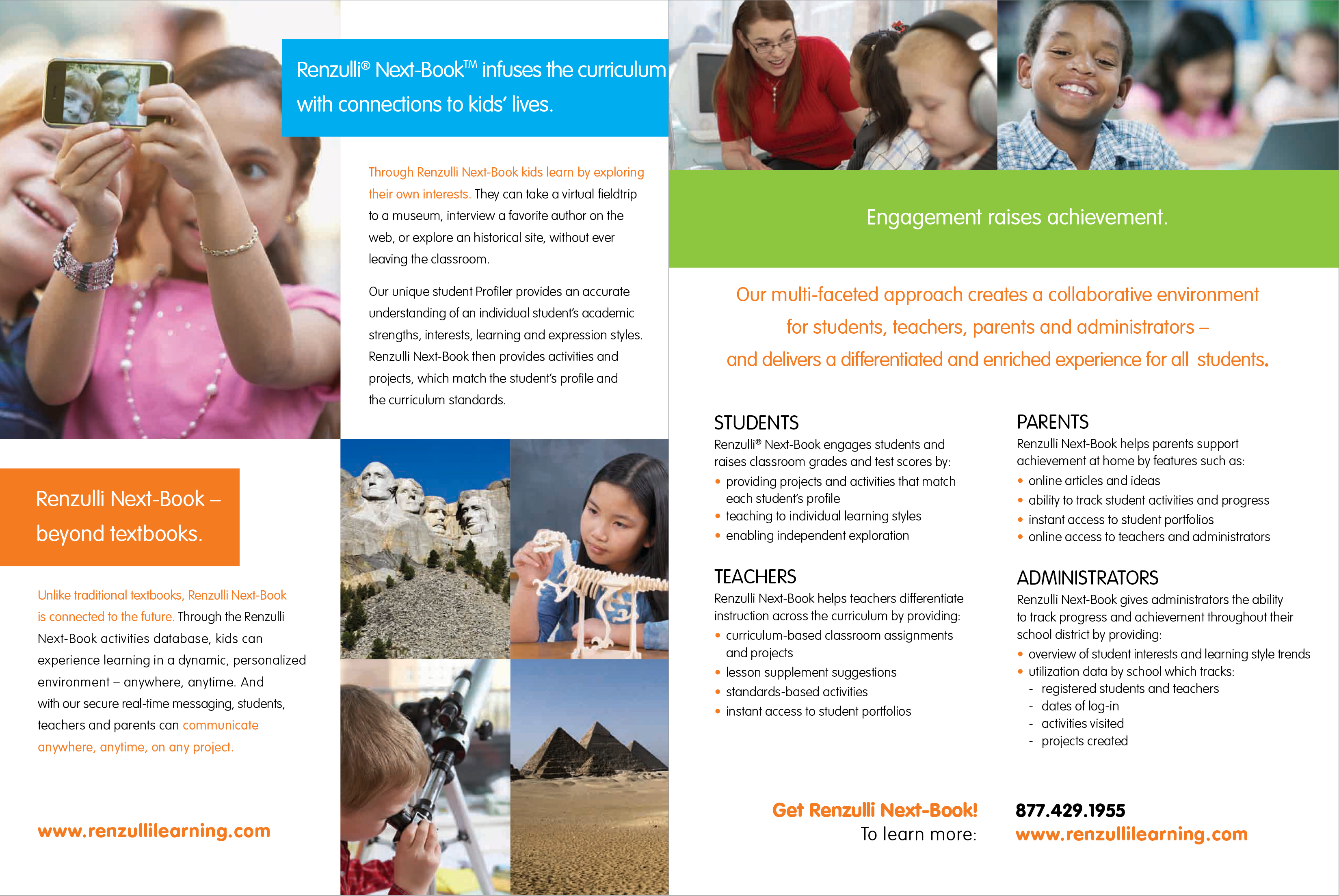 Renzulli® Next-Book™ infuses the curriculum with connections to kids' lives.

Through Renzulli Next-Book kids learn by exploring their own interests. They can take a virtual fieldtrip to a museum, interview a favorite author on the web, or explore an historical site, without ever leaving the classroom.

Our unique student Profiler provides an accurate understanding of an individual student's academic strengths, interests, learning and expression styles. Renzulli Next-Book then provides activities and projects, which match the student's profile and the curriculum standards.

Renzulli Next-Book – beyond textbooks.

Unlike traditional textbooks, Renzulli Next-Book is connected to the future. Through the Renzulli Next-Book activities database, kids can experience learning in a dynamic, personalized environment – anywhere, anytime. And with our secure real-time messaging, students, teachers and parents can communicate anywhere, anytime, on any project.

www.renzullilearning.com

Engagement raises achievement.

Our multi-faceted approach creates a collaborative environment for students, teachers, parents and administrators – and delivers a differentiated and enriched experience for all students.

STUDENTS
Renzulli® Next-Book engages students and raises classroom grades and test scores by:
• providing projects and activities that match each student's profile
• teaching to individual learning styles
• enabling independent exploration

TEACHERS
Renzulli Next-Book helps teachers differentiate instruction across the curriculum by providing:
• curriculum-based classroom assignments and projects
• lesson supplement suggestions
• standards-based activities
• instant access to student portfolios

PARENTS
Renzulli Next-Book helps parents support achievement at home by features such as:
• online articles and ideas
• ability to track student activities and progress
• instant access to student portfolios
• online access to teachers and administrators

ADMINISTRATORS
Renzulli Next-Book gives administrators the ability to track progress and achievement throughout their school district by providing:
• overview of student interests and learning style trends
• utilization data by school which tracks:
- registered students and teachers
- dates of log-in
- activities visited
- projects created

Get Renzulli Next-Book!
To learn more:

877.429.1955
www.renzullilearning.com